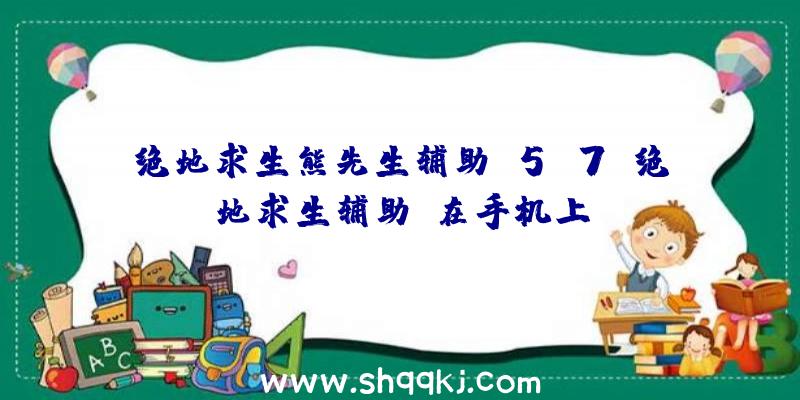 绝地求生熊先生辅助 5 7 绝地求生辅助 在手机上

ABC

www.shqqkj.com